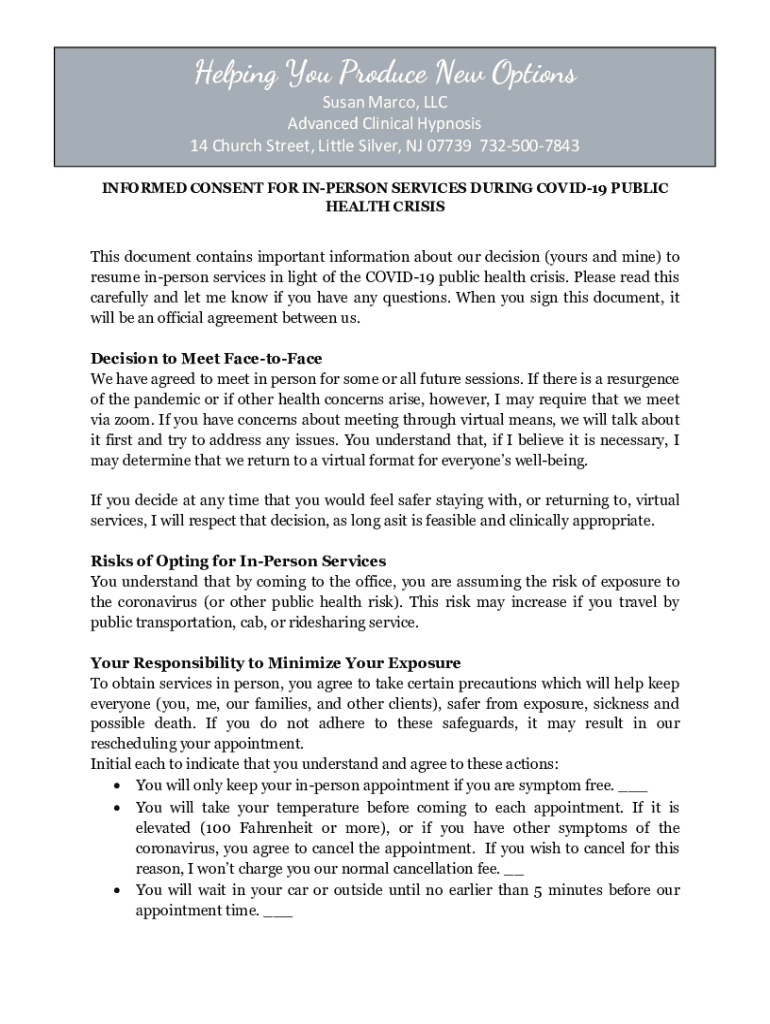 Helping You Produce New Options
Susan Marco, LLC
Advanced Clinical Hypnosis
14 Church Street, Little Silver, NJ 07739 732-500-7843

INFORMED CONSENT FOR IN-PERSON SERVICES DURING COVID-19 PUBLIC HEALTH CRISIS

This document contains important information about our decision (yours and mine) to resume in-person services in light of the COVID-19 public health crisis. Please read this carefully and let me know if you have any questions. When you sign this document, it will be an official agreement between us.

Decision to Meet Face-to-Face
We have agreed to meet in person for some or all future sessions. If there is a resurgence of the pandemic or if other health concerns arise, however, I may require that we meet via zoom. If you have concerns about meeting through virtual means, we will talk about it first and try to address any issues. You understand that, if I believe it is necessary, I may determine that we return to a virtual format for everyone's well-being.

If you decide at any time that you would feel safer staying with, or returning to, virtual services, I will respect that decision, as long asit is feasible and clinically appropriate.

Risks of Opting for In-Person Services
You understand that by coming to the office, you are assuming the risk of exposure to the coronavirus (or other public health risk). This risk may increase if you travel by public transportation, cab, or ridesharing service.

Your Responsibility to Minimize Your Exposure
To obtain services in person, you agree to take certain precautions which will help keep everyone (you, me, our families, and other clients), safer from exposure, sickness and possible death. If you do not adhere to these safeguards, it may result in our rescheduling your appointment.
Initial each to indicate that you understand and agree to these actions:
• You will only keep your in-person appointment if you are symptom free. ___
• You will take your temperature before coming to each appointment. If it is elevated (100 Fahrenheit or more), or if you have other symptoms of the coronavirus, you agree to cancel the appointment. If you wish to cancel for this reason, I won't charge you our normal cancellation fee. __
• You will wait in your car or outside until no earlier than 5 minutes before our appointment time. ___